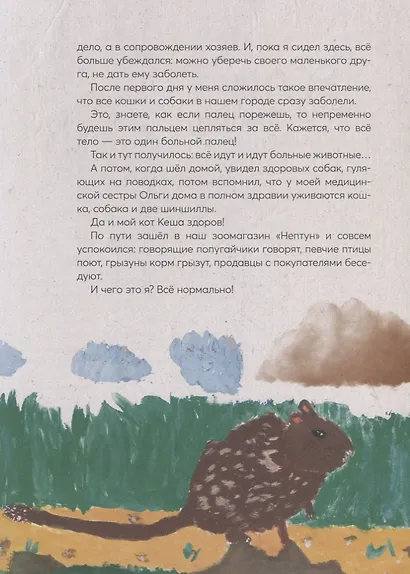 дело, а в сопровождении хозяев. И, пока я сидел здесь, всё больше убеждался: можно уберечь своего маленького друга, не дать ему заболеть.

После первого дня у меня сложилось такое впечатление, что все кошки и собаки в нашем городе сразу заболели.

Это, знаете, как если палец порежешь, то непременно будешь этим пальцем цепляться за всё. Кажется, что всё тело — это один больной палец!

Так и тут получилось: всё идут и идут больные животные…

А потом, когда шёл домой, увидел здоровых собак, гуляющих на поводках, потом вспомнил, что у моей медицинской сестры Ольги дома в полном здравии уживаются кошка, собака и две шиншиллы.

Да и мой кот Кеша здоров!

По пути зашёл в наш зоомагазин «Нептун» и совсем успокоился: говорящие попугайчики говорят, певчие птицы поют, грызуны корм грызут, продавцы с покупателями беседуют.

И чего это я? Всё нормально!